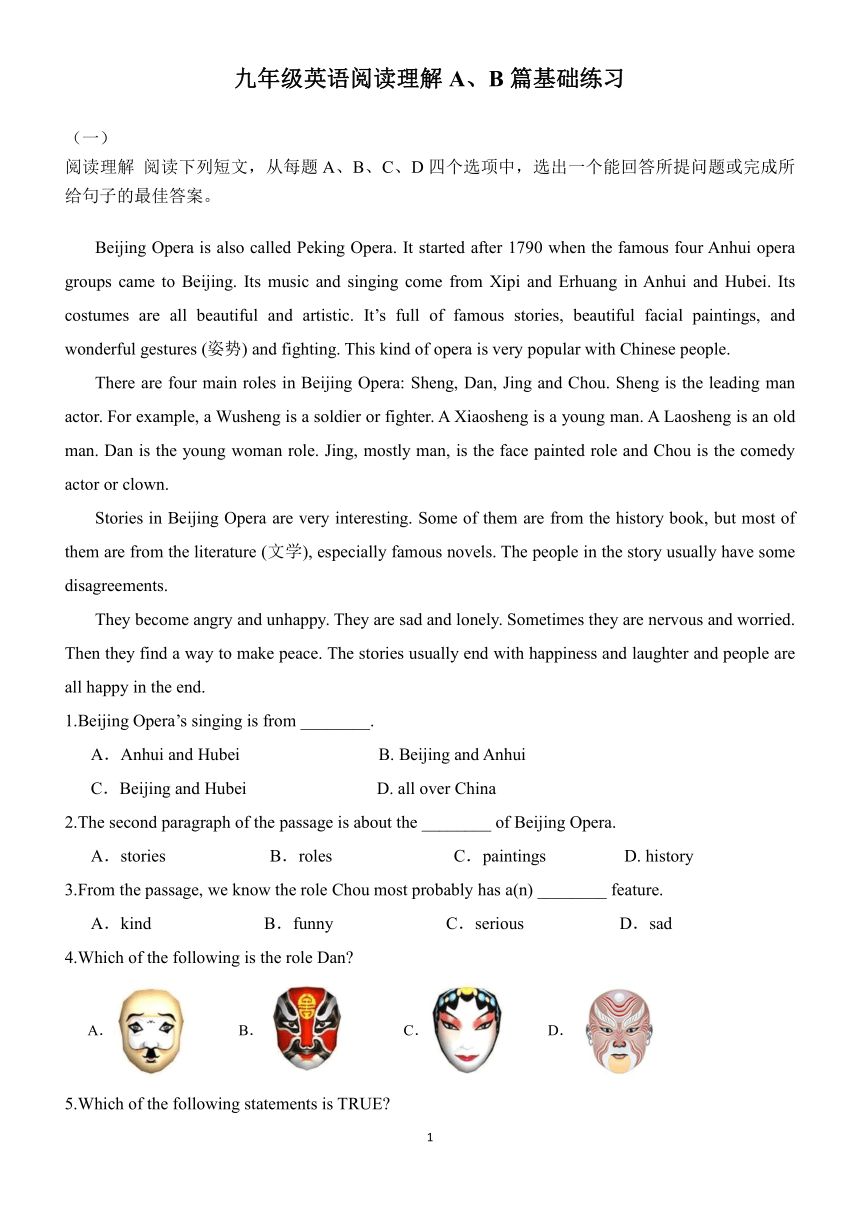 九年级英语阅读理解 A、B 篇基础练习

（一）

阅读理解 阅读下列短文，从每题 A、B、C、D 四个选项中，选出一个能回答所提问题或完成所给句子的最佳答案。

Beijing Opera is also called Peking Opera. It started after 1790 when the famous four Anhui opera groups came to Beijing. Its music and singing come from Xipi and Erhuang in Anhui and Hubei. Its costumes are all beautiful and artistic. It’s full of famous stories, beautiful facial paintings, and wonderful gestures (姿势) and fighting. This kind of opera is very popular with Chinese people.

There are four main roles in Beijing Opera: Sheng, Dan, Jing and Chou. Sheng is the leading man actor. For example, a Wusheng is a soldier or fighter. A Xiaosheng is a young man. A Laosheng is an old man. Dan is the young woman role. Jing, mostly man, is the face painted role and Chou is the comedy actor or clown.

Stories in Beijing Opera are very interesting. Some of them are from the history book, but most of them are from the literature (文学), especially famous novels. The people in the story usually have some disagreements.

They become angry and unhappy. They are sad and lonely. Sometimes they are nervous and worried. Then they find a way to make peace. The stories usually end with happiness and laughter and people are all happy in the end.

1.Beijing Opera’s singing is from ________.

A．Anhui and Hubei B. Beijing and Anhui

C．Beijing and Hubei D. all over China

2.The second paragraph of the passage is about the ________ of Beijing Opera.

A．stories B．roles C．paintings D. history

3.From the passage, we know the role Chou most probably has a(n) ________ feature.

A．kind B．funny C．serious D．sad

4.Which of the following is the role Dan?

A． B． C． D．

5.Which of the following statements is TRUE?

1